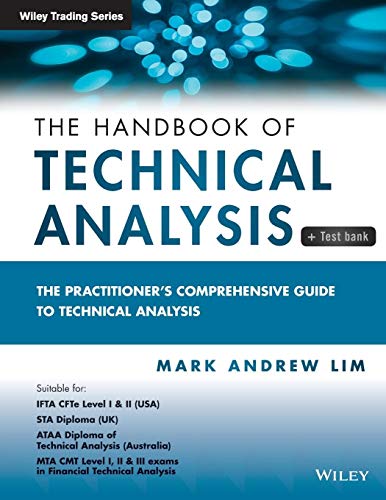 Wiley Trading Series

THE HANDBOOK OF
TECHNICAL
ANALYSIS

+ Test bank

THE PRACTITIONER'S COMPREHENSIVE GUIDE TO TECHNICAL ANALYSIS

MARK ANDREW LIM

Suitable for:
IFTA CFTe Level I & II (USA)
STA Diploma (UK)
ATAA Diploma of Technical Analysis (Australia)
MTA CMT Level I, II & III exams in Financial Technical Analysis

WILEY